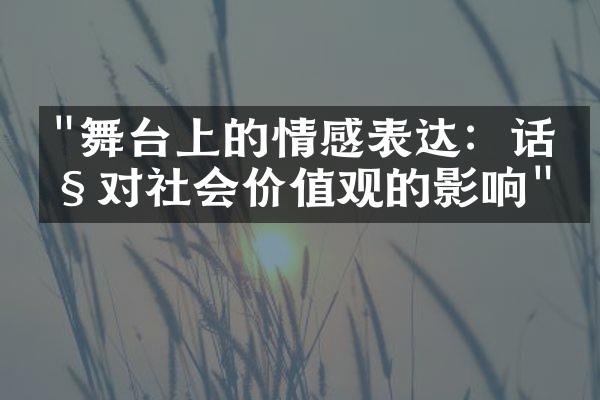 "舞台上的情感表达：话§对社会价值观的影响"